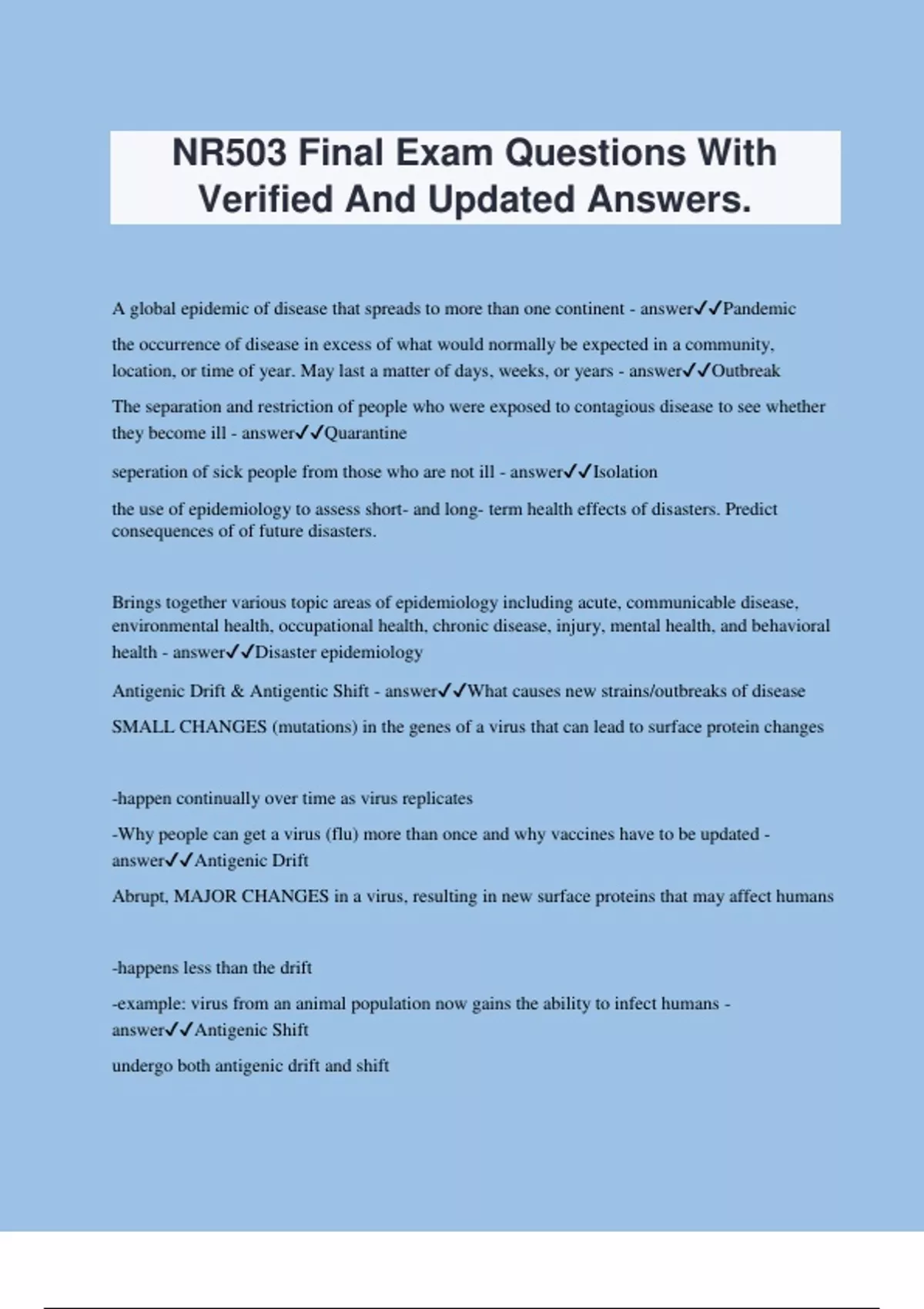 NR503 Final Exam Questions With Verified And Updated Answers.

A global epidemic of disease that spreads to more than one continent - answer✓✓Pandemic

the occurrence of disease in excess of what would normally be expected in a community, location, or time of year. May last a matter of days, weeks, or years - answer✓✓Outbreak

The separation and restriction of people who were exposed to contagious disease to see whether they become ill - answer✓✓Quarantine

seperation of sick people from those who are not ill - answer✓✓Isolation

the use of epidemiology to assess short- and long- term health effects of disasters. Predict consequences of of future disasters.

Brings together various topic areas of epidemiology including acute, communicable disease, environmental health, occupational health, chronic disease, injury, mental health, and behavioral health - answer✓✓Disaster epidemiology

Antigenic Drift & Antigentic Shift - answer✓✓What causes new strains/outbreaks of disease

SMALL CHANGES (mutations) in the genes of a virus that can lead to surface protein changes

-happen continually over time as virus replicates

-Why people can get a virus (flu) more than once and why vaccines have to be updated - answer✓✓Antigenic Drift

Abrupt, MAJOR CHANGES in a virus, resulting in new surface proteins that may affect humans

-happens less than the drift

-example: virus from an animal population now gains the ability to infect humans - answer✓✓Antigenic Shift

undergo both antigenic drift and shift